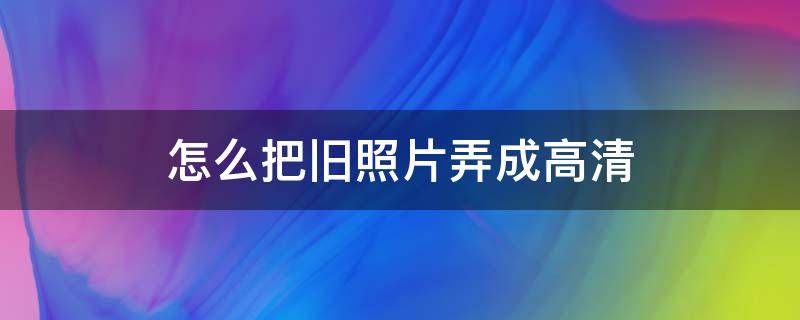 怎么把旧照片弄成高清